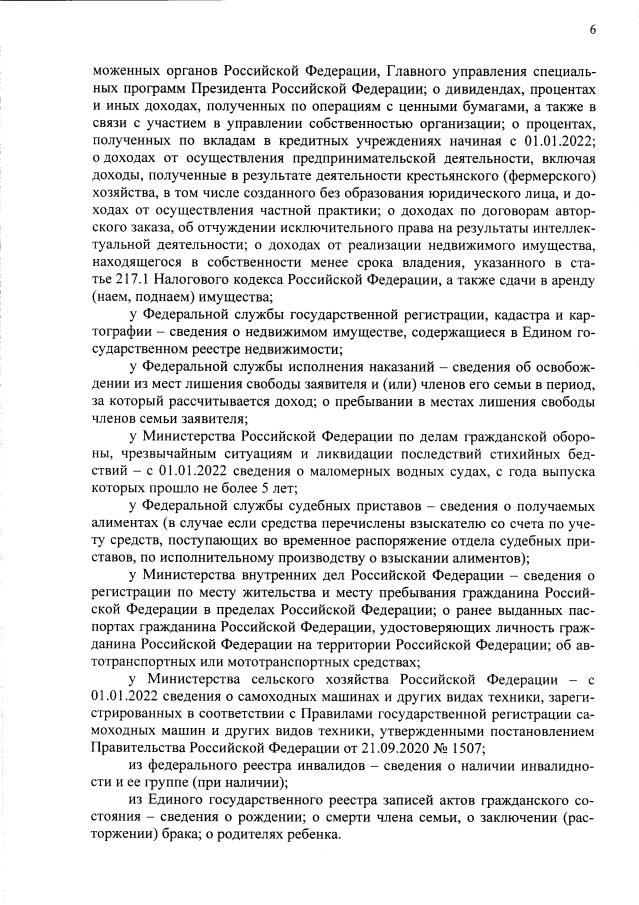 6

моженных органов Российской Федерации, Главного управления специальных программ Президента Российской Федерации; о дивидендах, процентах и иных доходах, полученных по операциям с ценными бумагами, а также в связи с участием в управлении собственностью организации; о процентах, полученных по вкладам в кредитных учреждениях начиная с 01.01.2022; о доходах от осуществления предпринимательской деятельности, включая доходы, полученные в результате деятельности крестьянского (фермерского) хозяйства, в том числе созданного без образования юридического лица, и доходах от осуществления частной практики; о доходах по договорам авторского заказа, об отчуждении исключительного права на результаты интеллектуальной деятельности; о доходах от реализации недвижимого имущества, находящегося в собственности менее срока владения, указанного в статье 217.1 Налогового кодекса Российской Федерации, а также сдачи в аренду (наем, поднаем) имущества;

у Федеральной службы государственной регистрации, кадастра и картографии – сведения о недвижимом имуществе, содержащиеся в Едином государственном реестре недвижимости;

у Федеральной службы исполнения наказаний – сведения об освобождении из мест лишения свободы заявителя и (или) членов его семьи в период, за который рассчитывается доход; о пребывании в местах лишения свободы членов семьи заявителя;

у Министерства Российской Федерации по делам гражданской обороны, чрезвычайным ситуациям и ликвидации последствий стихийных бедствий – с 01.01.2022 сведения о маломерных водных судах, с года выпуска которых прошло не более 5 лет;

у Федеральной службы судебных приставов – сведения о получаемых алиментах (в случае если средства перечислены взыскателю со счета по учету средств, поступающих во временное распоряжение отдела судебных приставов, по исполнительному производству о взыскании алиментов);

у Министерства внутренних дел Российской Федерации – сведения о регистрации по месту жительства и месту пребывания гражданина Российской Федерации в пределах Российской Федерации; о ранее выданных паспортах гражданина Российской Федерации, удостоверяющих личность гражданина Российской Федерации на территории Российской Федерации; об автотранспортных или мототранспортных средствах;

у Министерства сельского хозяйства Российской Федерации – с 01.01.2022 сведения о самоходных машинах и других видах техники, зарегистрированных в соответствии с Правилами государственной регистрации самоходных машин и других видов техники, утвержденными постановлением Правительства Российской Федерации от 21.09.2020 № 1507;

из федерального реестра инвалидов – сведения о наличии инвалидности и ее группе (при наличии);

из Единого государственного реестра записей актов гражданского состояния – сведения о рождении; о смерти члена семьи, о заключении (расторжении) брака; о родителях ребенка.